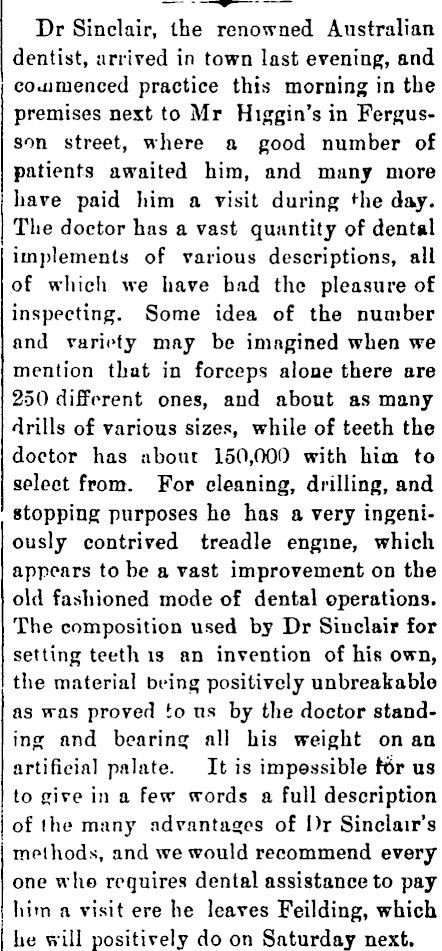 Dr Sinclair, the renowned Australian dentist, arrived in town last evening, and commenced practice this morning in the premises next to Mr Higgin's in Fergusson street, where a good number of patients awaited him, and many more have paid him a visit during the day. The doctor has a vast quantity of dental implements of various descriptions, all of which we have had the pleasure of inspecting. Some idea of the number and variety may be imagined when we mention that in forceps alone there are 250 different ones, and about as many drills of various sizes, while of teeth the doctor has about 150,000 with him to select from. For cleaning, drilling, and stopping purposes he has a very ingeniously contrived treadle engine, which appears to be a vast improvement on the old fashioned mode of dental operations. The composition used by Dr Sinclair for setting teeth is an invention of his own, the material being positively unbreakable as was proved to us by the doctor standing and bearing all his weight on an artificial palate. It is impossible for us to give in a few words a full description of the many advantages of Dr Sinclair's methods, and we would recommend every one who requires dental assistance to pay him a visit ere he leaves Feilding, which he will positively do on Saturday next.